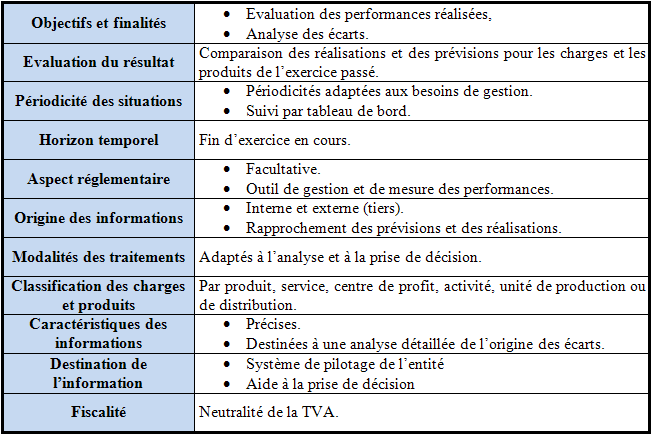 | Objectifs et finalités | • Evaluation des performances réalisées, • Analyse des écarts. |
|---|---|
| Evaluation du résultat | Comparaison des réalisations et des prévisions pour les charges et les produits de l'exercice passé. |
| Périodicité des situations | • Périodicités adaptées aux besoins de gestion. • Suivi par tableau de bord. |
| Horizon temporel | Fin d'exercice en cours. |
| Aspect réglementaire | • Facultative. • Outil de gestion et de mesure des performances. |
| Origine des informations | • Interne et externe (tiers). • Rapprochement des prévisions et des réalisations. |
| Modalités des traitements | Adaptés à l'analyse et à la prise de décision. |
| Classification des charges et produits | Par produit, service, centre de profit, activité, unité de production ou de distribution. |
| Caractéristiques des informations | • Précises. • Destinées à une analyse détaillée de l'origine des écarts. |
| Destination de l'information | • Système de pilotage de l'entité • Aide à la prise de décision |
| Fiscalité | Neutralité de la TVA. |